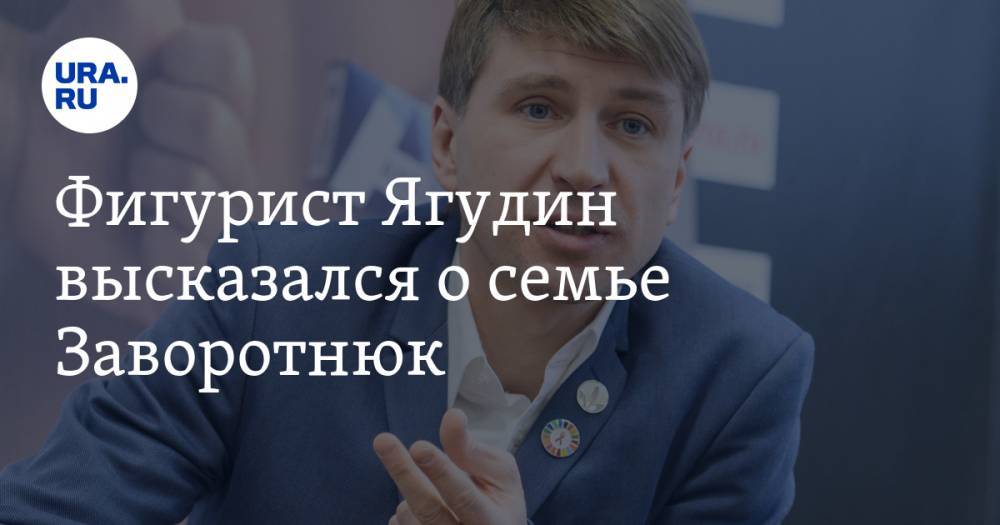 URA.RU

Фигурист Ягудин высказался о семье Заворотнюк